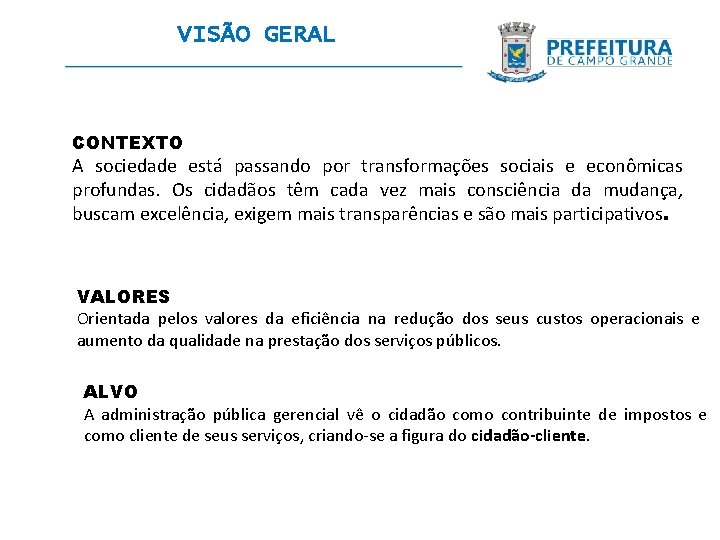 VISÃO GERAL

PREFEITURA
DE CAMPO GRANDE

CONTEXTO
A sociedade está passando por transformações sociais e econômicas profundas. Os cidadãos têm cada vez mais consciência da mudança, buscam excelência, exigem mais transparências e são mais participativos.

VALORES
Orientada pelos valores da eficiência na redução dos seus custos operacionais e aumento da qualidade na prestação dos serviços públicos.

ALVO
A administração pública gerencial vê o cidadão como contribuinte de impostos e como cliente de seus serviços, criando-se a figura do cidadão-cliente.